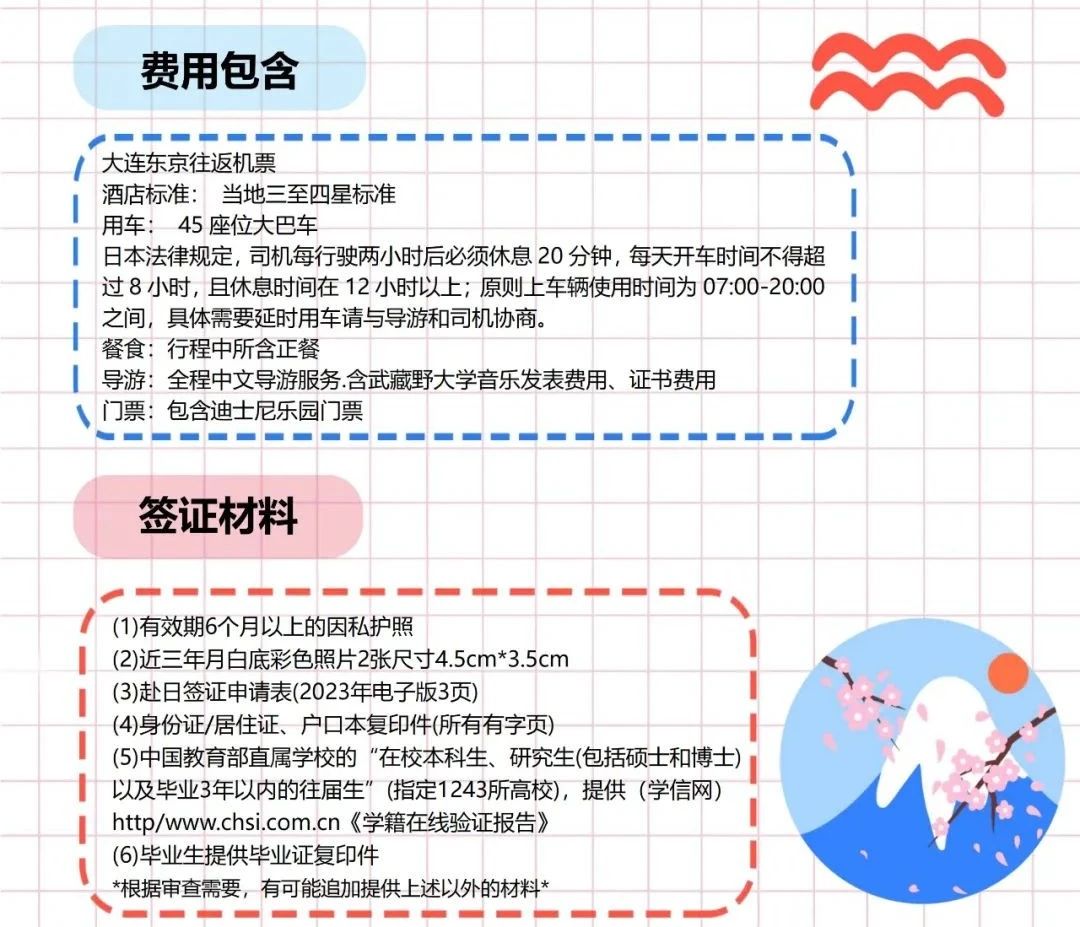 费用包含

大连东京往返机票
酒店标准： 当地三至四星标准
用车： 45座位大巴车
日本法律规定，司机每行驶两小时后必须休息20分钟，每天开车时间不得超过8小时，且休息时间在12小时以上；原则上车辆使用时间为07:00-20:00之间，具体需要延时用车请与导游和司机协商。
餐食：行程中所含正餐
导游：全程中文导游服务.含武藏野大学音乐发表费用、证书费用
门票：包含迪士尼乐园门票

签证材料

(1)有效期6个月以上的因私护照
(2)近三年月白底彩色照片2张尺寸4.5cm*3.5cm
(3)赴日签证申请表(2023年电子版3页)
(4)身份证/居住证、户口本复印件(所有有字页)
(5)中国教育部直属学校的“在校本科生、研究生(包括硕士和博士)以及毕业3年以内的往届生”(指定1243所高校)，提供（学信网）http/www.chsi.com.cn《学籍在线验证报告》
(6)毕业生提供毕业证复印件
*根据审查需要，有可能追加提供上述以外的材料*